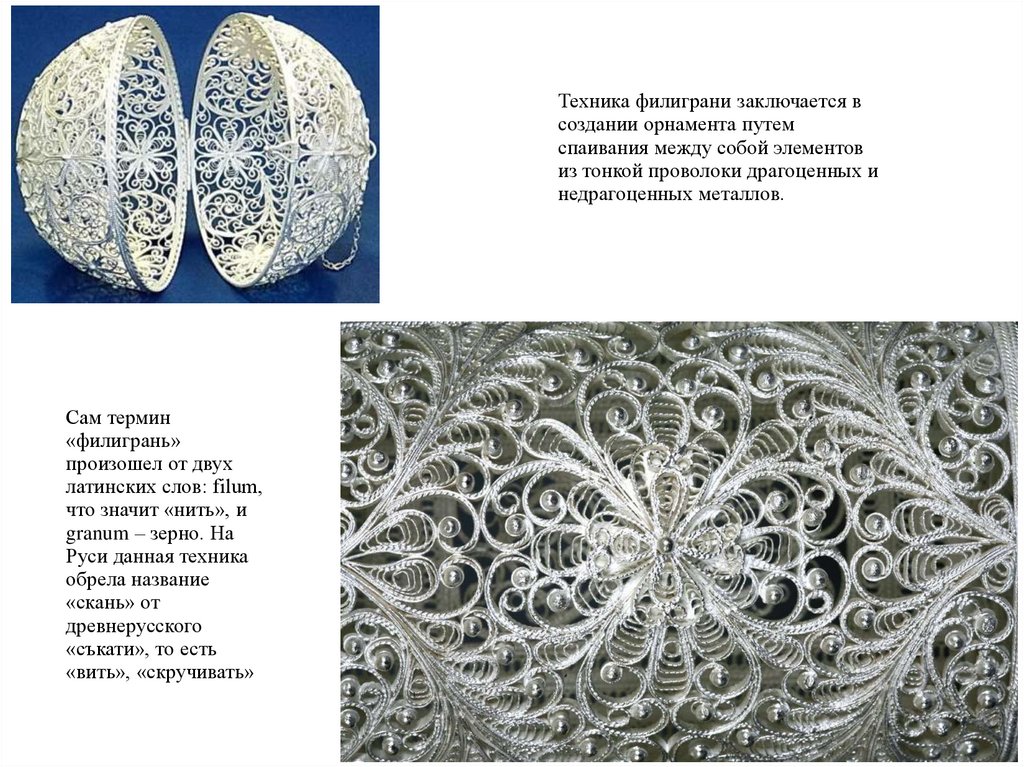 Техника филиграни заключается в создании орнамента путем спаивания между собой элементов из тонкой проволоки драгоценных и недрагоценных металлов.

Сам термин «филигрань» произошел от двух латинских слов: filum, что значит «нить», и granum – зерно. На Руси данная техника обрела название «скань» от древнерусского «съкати», то есть «вить», «скручивать»